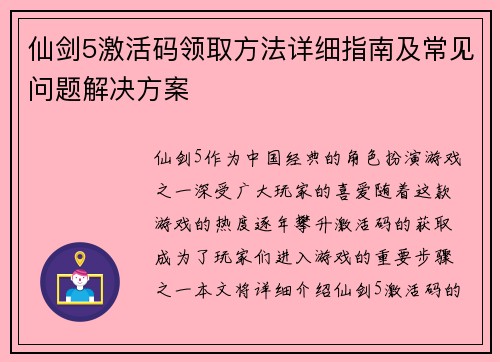 仙剑5激活码领取方法详细指南及常见问题解决方案

仙剑5作为中国经典的角色扮演游戏之一深受广大玩家的喜爱随着这款游戏的热度逐年攀升激活码的获取成为了玩家们进入游戏的重要步骤之一本文将详细介绍仙剑5激活码的